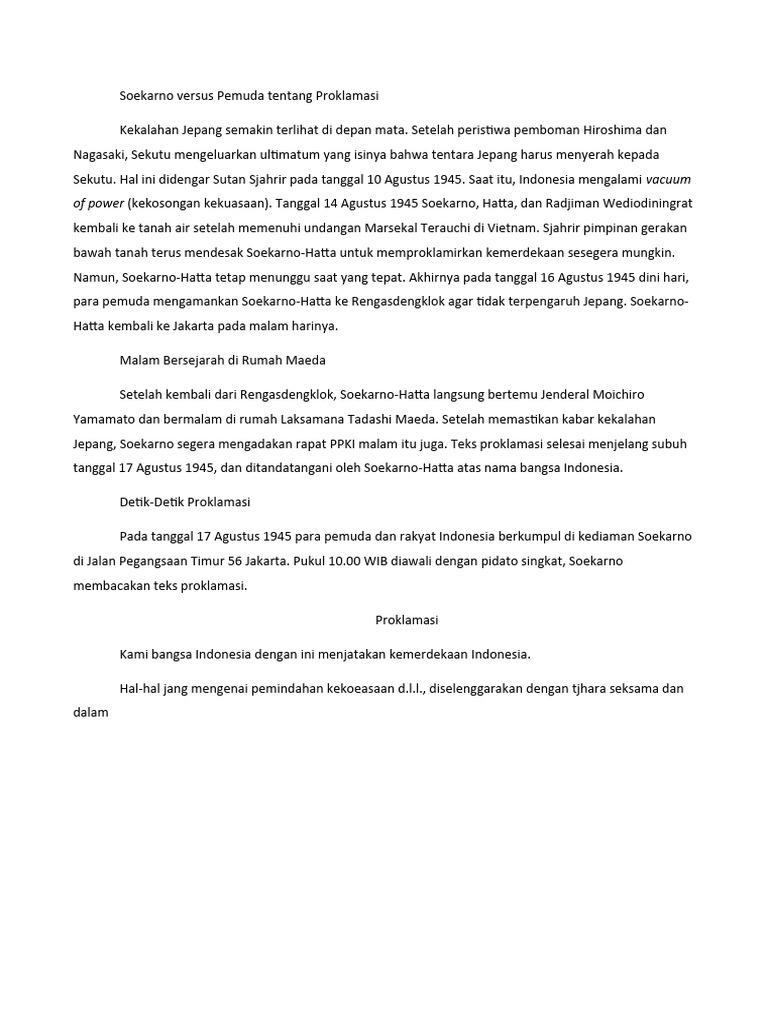 Soekarno versus Pemuda tentang Proklamasi

Kekalahan Jepang semakin terlihat di depan mata. Setelah peristiwa pemboman Hiroshima dan Nagasaki, Sekutu mengeluarkan ultimatum yang isinya bahwa tentara Jepang harus menyerah kepada Sekutu. Hal ini didengar Sutan Sjahrir pada tanggal 10 Agustus 1945. Saat itu, Indonesia mengalami vacuum of power (kekosongan kekuasaan). Tanggal 14 Agustus 1945 Soekarno, Hatta, dan Radjiman Wediodiningrat kembali ke tanah air setelah memenuhi undangan Marsekal Terauchi di Vietnam. Sjahrir pimpinan gerakan bawah tanah terus mendesak Soekarno-Hatta untuk memproklamirkan kemerdekaan sesegera mungkin. Namun, Soekarno-Hatta tetap menunggu saat yang tepat. Akhirnya pada tanggal 16 Agustus 1945 dini hari, para pemuda mengamankan Soekarno-Hatta ke Rengasdengklok agar tidak terpengaruh Jepang. Soekarno-Hatta kembali ke Jakarta pada malam harinya.

Malam Bersejarah di Rumah Maeda

Setelah kembali dari Rengasdengklok, Soekarno-Hatta langsung bertemu Jenderal Moichiro Yamamato dan bermalam di rumah Laksamana Tadashi Maeda. Setelah memastikan kabar kekalahan Jepang, Soekarno segera mengadakan rapat PPKI malam itu juga. Teks proklamasi selesai menjelang subuh tanggal 17 Agustus 1945, dan ditandatangani oleh Soekarno-Hatta atas nama bangsa Indonesia.

Detik-Detik Proklamasi

Pada tanggal 17 Agustus 1945 para pemuda dan rakyat Indonesia berkumpul di kediaman Soekarno di Jalan Pegangsaan Timur 56 Jakarta. Pukul 10.00 WIB diawali dengan pidato singkat, Soekarno membacakan teks proklamasi.

Proklamasi

Kami bangsa Indonesia dengan ini menjatakan kemerdekaan Indonesia.

Hal-hal jang mengenai pemindahan kekoeasaan d.l.l., diselenggarakan dengan tjhara seksama dan dalam